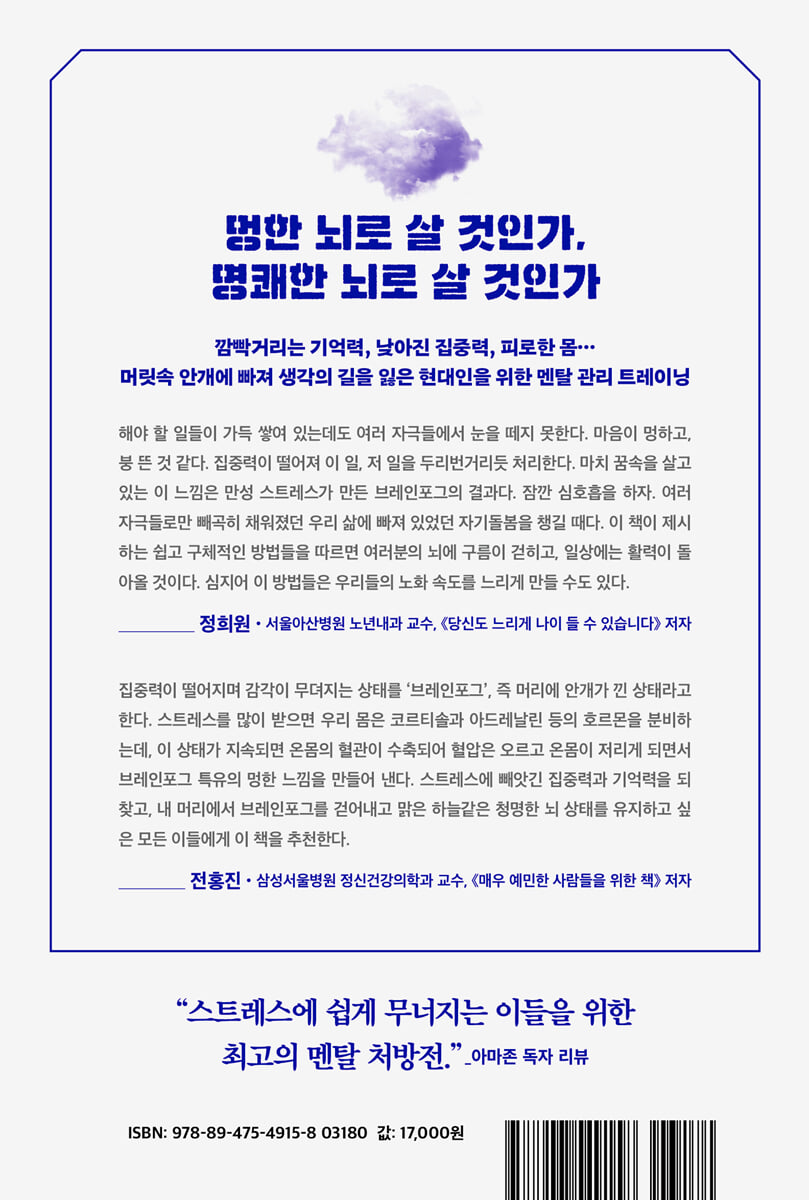 멍한 뇌로 살 것인가,
명쾌한 뇌로 살 것인가

깜빡거리는 기억력, 낮아진 집중력, 피로한 몸…
머릿속 안개에 빠져 생각의 길을 잃은 현대인을 위한 멘탈 관리 트레이닝

해야 할 일들이 가득 쌓여 있는데도 여러 자극들에서 눈을 떼지 못한다. 마음이 멍하고, 붕 뜬 것 같다. 집중력이 떨어져 이 일, 저 일을 두리번거리듯 처리한다. 마치 꿈속을 살고 있는 이 느낌은 만성 스트레스가 만든 브레인포그의 결과다. 잠깐 심호흡을 하자. 여러 자극들로만 빼곡히 채워졌던 우리 삶에 빠져 있었던 자기돌봄을 챙길 때다. 이 책이 제시하는 쉽고 구체적인 방법들을 따르면 여러분의 뇌에 구름이 걷히고, 일상에는 활력이 돌아올 것이다. 심지어 이 방법들은 우리들의 노화 속도를 느리게 만들 수도 있다.

____ 정희원 • 서울아산병원 노년내과 교수, 《당신도 느리게 나이 들 수 있습니다》 저자

집중력이 떨어지며 감각이 무뎌지는 상태를 '브레인포그', 즉 머리에 안개가 낀 상태라고 한다. 스트레스를 많이 받으면 우리 몸은 코르티솔과 아드레날린 등의 호르몬을 분비하는데, 이 상태가 지속되면 온몸의 혈관이 수축되어 혈압은 오르고 온몸이 저리게 되면서 브레인포그 특유의 멍한 느낌을 만들어 낸다. 스트레스에 빼앗긴 집중력과 기억력을 되찾고, 내 머리에서 브레인포그를 걷어내고 맑은 하늘같은 청명한 뇌 상태를 유지하고 싶은 모든 이들에게 이 책을 추천한다.

____ 전홍진 • 삼성서울병원 정신건강의학과 교수, 《매우 예민한 사람들을 위한 책》 저자

"스트레스에 쉽게 무너지는 이들을 위한
최고의 멘탈 처방전." _아마존 독자 리뷰

ISBN: 978-89-475-4915-8 03180 값: 17,000원